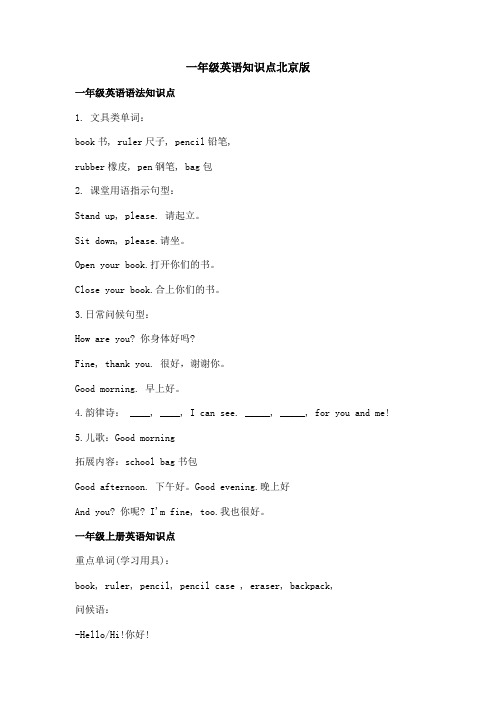 一年级英语知识点北京版

一年级英语语法知识点

1. 文具类单词：

book 书，ruler 尺子，pencil 铅笔，

rubber 橡皮，pen 钢笔，bag 包

2. 课堂用语指示句型：

Stand up, please. 请起立。

Sit down, please.请坐。

Open your book.打开你们的书。

Close your book.合上你们的书。

3.日常问候句型：

How are you? 你身体好吗?

Fine, thank you. 很好，谢谢你。

Good morning. 早上好。

4.韵律诗： ____, ____, I can see. _____, _____, for you and me!

5.儿歌：Good morning

拓展内容：school bag 书包

Good afternoon. 下午好。Good evening.晚上好

And you? 你呢? I'm fine, too.我也很好。

一年级上册英语知识点

重点单词(学习用具)：

book, ruler, pencil, pencil case , eraser, backpack,

问候语：

-Hello/Hi!你好!